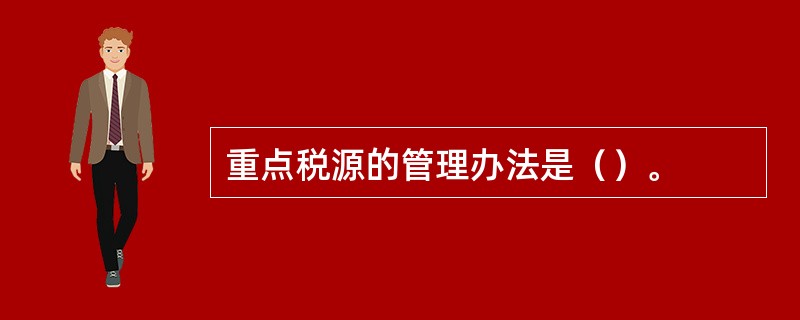 重点税源的管理办法是（）。